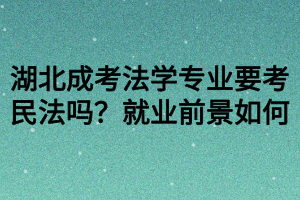 湖北成考法学专业要考民法吗？就业前景如何